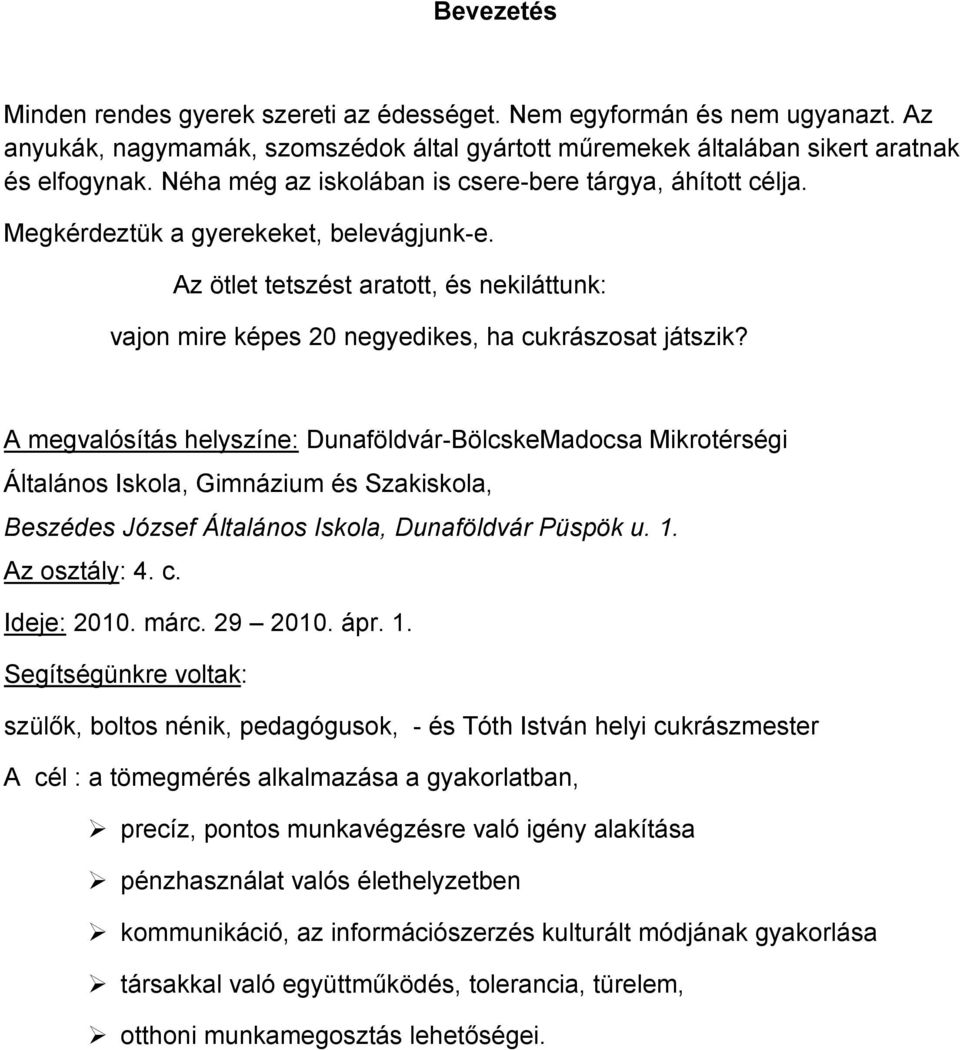 Bevezetés

Minden rendes gyerek szereti az édességet. Nem egyformán és nem ugyanazt. Az anyukák, nagymamák, szomszédok által gyártott műremekek általában sikert aratnak és elfogynak. Néha még az iskolában is csere-bere tárgya, áhított célja.

Megkérdeztük a gyerekeket, belevágjunk-e.

Az ötlet tetszést aratott, és nekiláttunk:

vajon mire képes 20 negyedikes, ha cukrászosat játszik?

A megvalósítás helyszíne: Dunaföldvár-BölcskeMadocsa Mikrotérségi Általános Iskola, Gimnázium és Szakiskola,

Beszédes József Általános Iskola, Dunaföldvár Püspök u. 1.

Az osztály: 4. c.

Ideje: 2010. márc. 29 – 2010. ápr. 1.

Segítségünkre voltak:

szülők, boltos nénik, pedagógusok, - és Tóth István helyi cukrászmester

A cél : a tömegmérés alkalmazása a gyakorlatban,

➢ precíz, pontos munkavégzésre való igény alakítása

➢ pénzhasználat valós élethelyzetben

➢ kommunikáció, az információszerzés kulturált módjának gyakorlása

➢ társakkal való együttműködés, tolerancia, türelem,

➢ otthoni munkamegosztás lehetőségei.